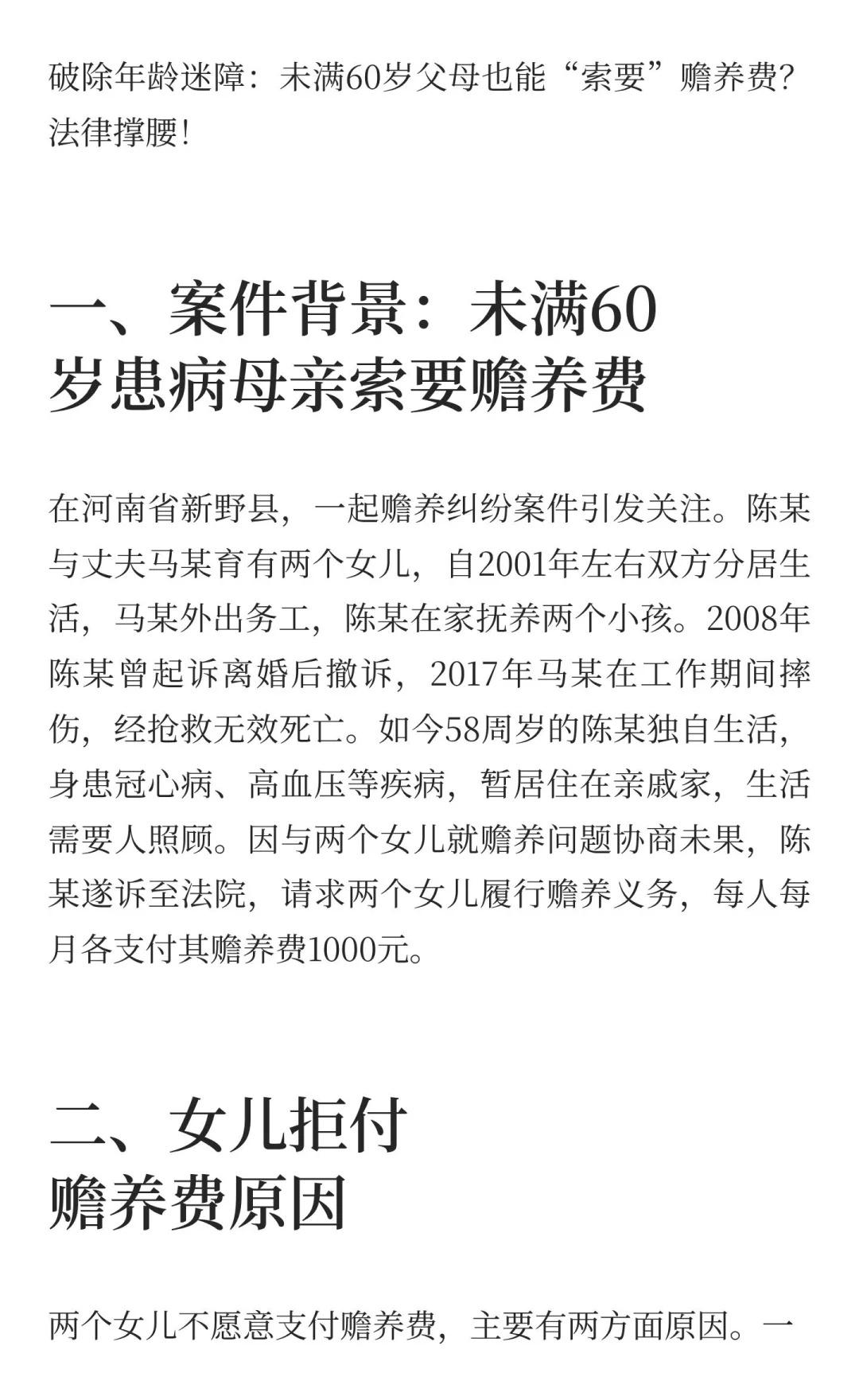 破除年龄迷障：未满60岁父母也能“索要”赡养费？法律撑腰！

一、案件背景：未满60岁患病母亲索要赡养费

在河南省新野县，一起赡养纠纷案件引发关注。陈某与丈夫马某育有两个女儿，自2001年左右双方分居生活，马某外出务工，陈某在家抚养两个小孩。2008年陈某曾起诉离婚后撤诉，2017年马某在工作期间摔伤，经抢救无效死亡。如今58周岁的陈某独自生活，身患冠心病、高血压等疾病，暂居住在亲戚家，生活需要人照顾。因与两个女儿就赡养问题协商未果，陈某遂诉至法院，请求两个女儿履行赡养义务，每人每月各支付其赡养费1000元。

二、女儿拒付赡养费原因

两个女儿不愿意支付赡养费，主要有两方面原因。一